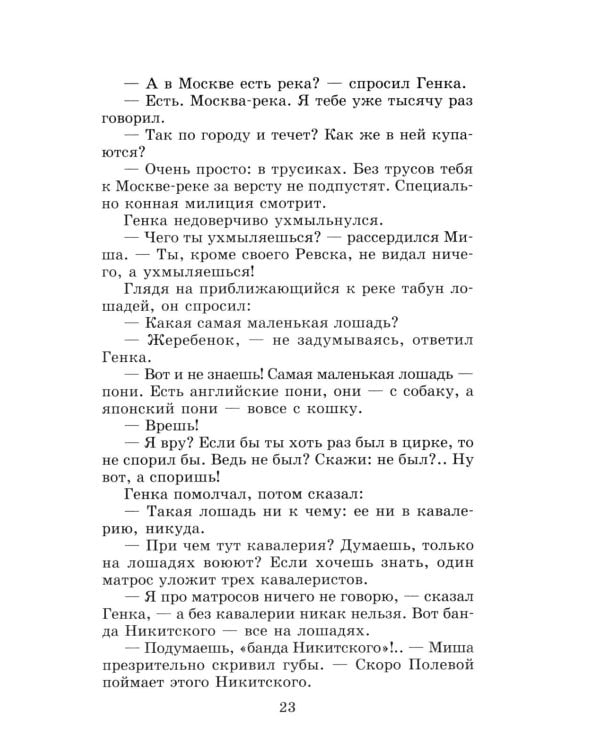 — А в Москве есть река? — спросил Генка.

— Есть. Москва-река. Я тебе уже тысячу раз говорил.

— Так по городу и течет? Как же в ней купаются?

— Очень просто: в трусиках. Без трусов тебя к Москве-реке за версту не подпустят. Специально конная милиция смотрит.

Генка недоверчиво ухмыльнулся.

— Чего ты ухмыляешься? — рассердился Миша. — Ты, кроме своего Ревска, не видал ничего, а ухмыляешься!

Глядя на приближающийся к реке табун лошадей, он спросил:

— Какая самая маленькая лошадь?

— Жеребенок, — не задумываясь, ответил Генка.

— Вот и не знаешь! Самая маленькая лошадь — пони. Есть английские пони, они — с собаку, а японский пони — вовсе с кошку.

— Врешь!

— Я вру? Если бы ты хоть раз был в цирке, то не спорил бы. Ведь не был? Скажи: не был?.. Ну вот, а споришь!

Генка помолчал, потом сказал:

— Такая лошадь ни к чему: ее ни в кавалерию, никуда.

— При чем тут кавалерия? Думаешь, только на лошадях воюют? Если хочешь знать, один матрос уложит трех кавалеристов.

— Я про матросов ничего не говорю, — сказал Генка, — а без кавалерии никак нельзя. Вот банда Никитского — все на лошадях.

— Подумаешь, «банда Никитского»!.. — Миша презрительно скривил губы. — Скоро Полевой поймает этого Никитского.

23